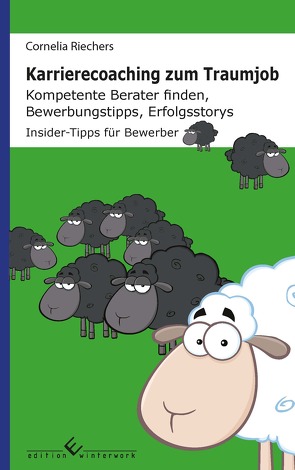 Cornelia Riechers

Karrierecoaching zum Traumjob

Kompetente Berater finden, Bewerbungstipps, Erfolgsstorys

Insider-Tipps für Bewerber

edition winterwork